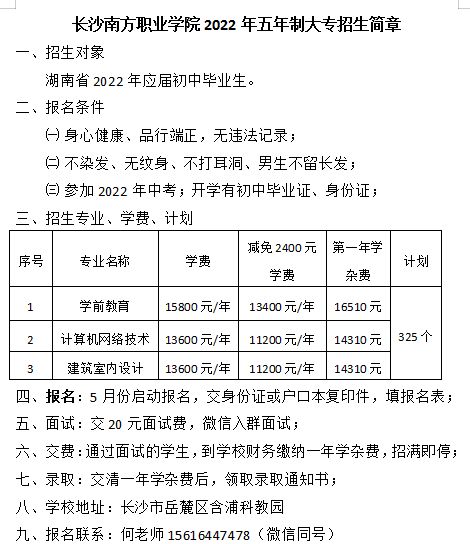 长沙南方职业学院 2022 年五年制大专招生简章

一、招生对象

湖南省 2022 年应届初中毕业生。

二、报名条件

㈠ 身心健康、品行端正，无违法记录；

㈡ 不染发、无纹身、不打耳洞、男生不留长发；

㈢ 参加 2022 年中考；开学有初中毕业证、身份证；

三、招生专业、学费、计划

| 序号 | 专业名称 | 学费 | 减免 2400 元学费 | 第一年学杂费 | 计划 |
|---|---|---|---|---|---|
| 1 | 学前教育 | 15800 元/年 | 13400 元/年 | 16510 元 | 325 个 |
| 2 | 计算机网络技术 | 13600 元/年 | 11200 元/年 | 14310 元 | |
| 3 | 建筑室内设计 | 13600 元/年 | 11200 元/年 | 14310 元 | |

四、报名：5 月份启动报名，交身份证或户口本复印件，填报名表；

五、面试：交 20 元面试费，微信入群面试；

六、交费：通过面试的学生，到学校财务缴纳一年学杂费，招满即停；

七、录取：交清一年学杂费后，领取录取通知书；

八、学校地址：长沙市岳麓区含浦科教园

九、报名联系：何老师 15616447478（微信同号）